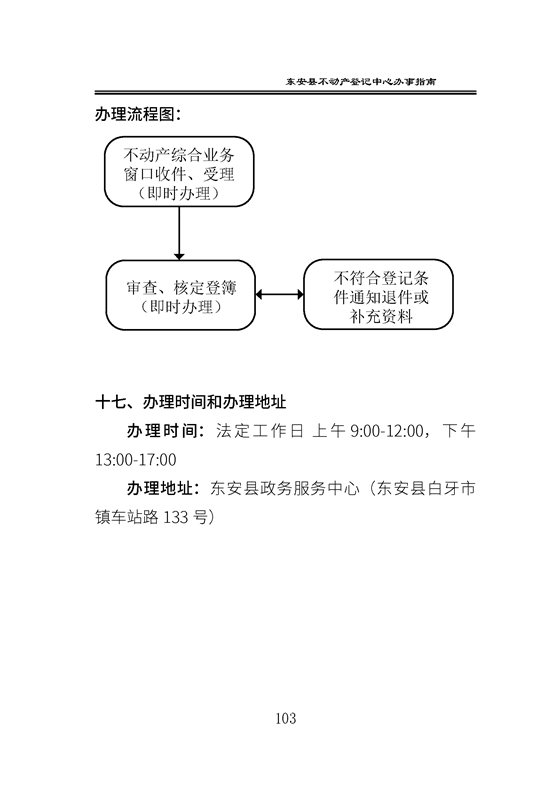 东安县不动产登记中心办事指南

办理流程图：

不动产综合业务窗口收件、受理（即时办理）

审查、核定登簿（即时办理）

不符合登记条件通知退件或补充资料

十七、办理时间和办理地址

办理时间：法定工作日 上午 9:00-12:00，下午 13:00-17:00

办理地址：东安县政务服务中心（东安县白牙市镇车站路 133 号）

103